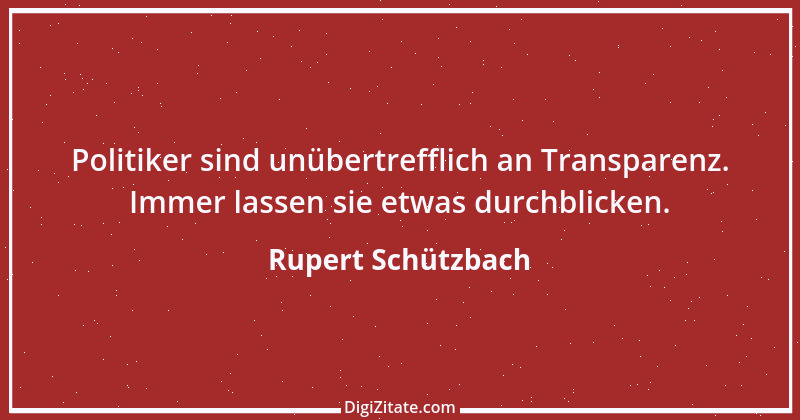 Politiker sind unübertrefflich an Transparenz. Immer lassen sie etwas durchblicken.

Rupert Schützbach

DigiZitate.com